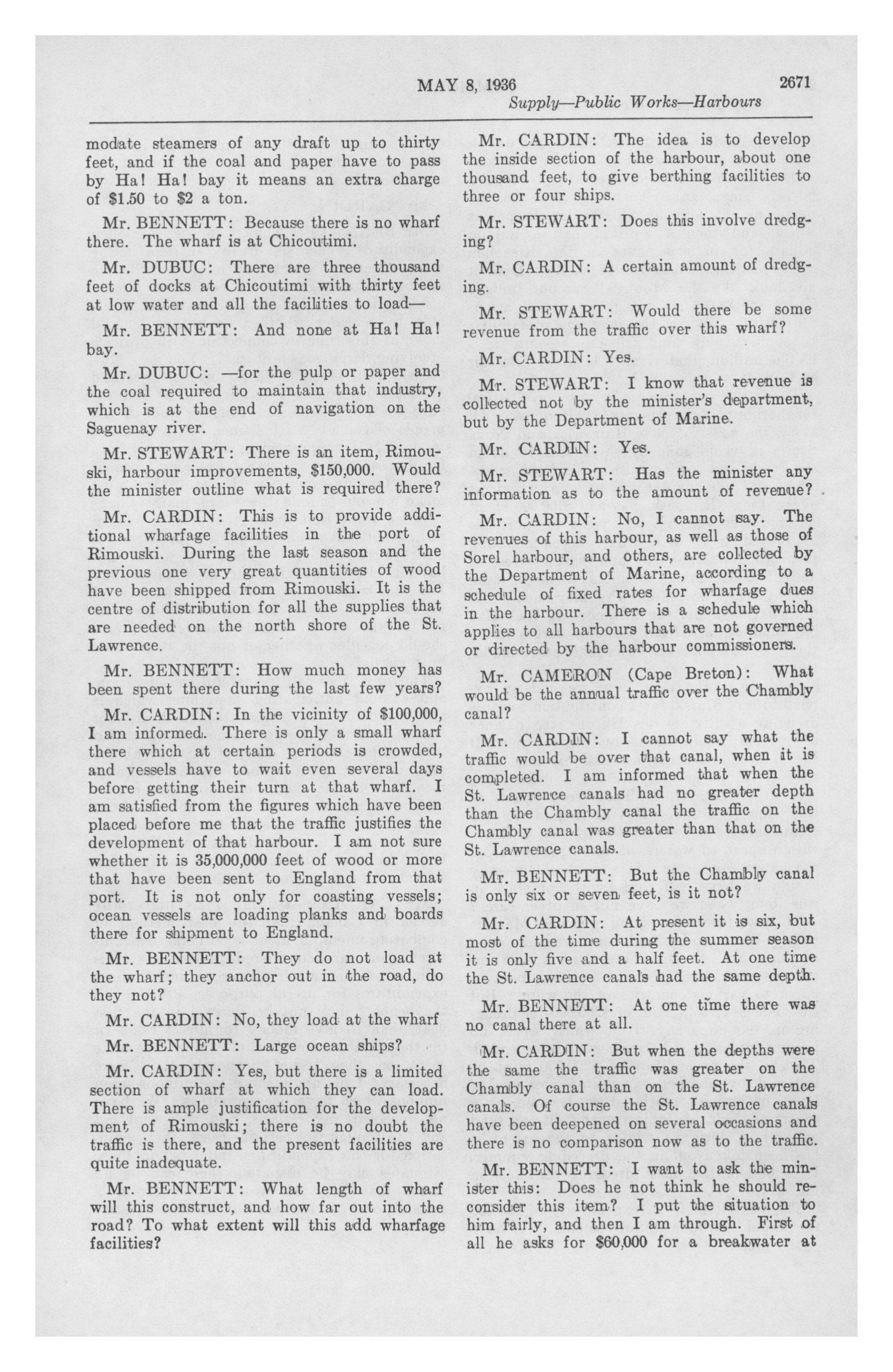 MAY 8, 1936    2671

Supply—Public Works—Harbours

modate steamers of any draft up to thirty feet, and if the coal and paper have to pass by Ha! Ha! bay it means an extra charge of \$1.50 to \$2 a ton.

Mr. BENNETT: Because there is no wharf there. The wharf is at Chicoutimi.

Mr. DUBUC: There are three thousand feet of docks at Chicoutimi with thirty feet at low water and all the facilities to load—

Mr. BENNETT: And none at Ha! Ha! bay.

Mr. DUBUC: —for the pulp or paper and the coal required to maintain that industry, which is at the end of navigation on the Saguenay river.

Mr. STEWART: There is an item, Rimouski, harbour improvements, \$150,000. Would the minister outline what is required there?

Mr. CARDIN: This is to provide additional wharfage facilities in the port of Rimouski. During the last season and the previous one very great quantities of wood have been shipped from Rimouski. It is the centre of distribution for all the supplies that are needed on the north shore of the St. Lawrence.

Mr. BENNETT: How much money has been spent there during the last few years?

Mr. CARDIN: In the vicinity of \$100,000, I am informed. There is only a small wharf there which at certain periods is crowded, and vessels have to wait even several days before getting their turn at that wharf. I am satisfied from the figures which have been placed before me that the traffic justifies the development of that harbour. I am not sure whether it is 35,000,000 feet of wood or more that have been sent to England from that port. It is not only for coasting vessels; ocean vessels are loading planks and boards there for shipment to England.

Mr. BENNETT: They do not load at the wharf; they anchor out in the road, do they not?

Mr. CARDIN: No, they load at the wharf

Mr. BENNETT: Large ocean ships?

Mr. CARDIN: Yes, but there is a limited section of wharf at which they can load. There is ample justification for the development of Rimouski; there is no doubt the traffic is there, and the present facilities are quite inadequate.

Mr. BENNETT: What length of wharf will this construct, and how far out into the road? To what extent will this add wharfage facilities?

Mr. CARDIN: The idea is to develop the inside section of the harbour, about one thousand feet, to give berthing facilities to three or four ships.

Mr. STEWART: Does this involve dredging?

Mr. CARDIN: A certain amount of dredging.

Mr. STEWART: Would there be some revenue from the traffic over this wharf?

Mr. CARDIN: Yes.

Mr. STEWART: I know that revenue is collected not by the minister's department, but by the Department of Marine.

Mr. CARDIN: Yes.

Mr. STEWART: Has the minister any information as to the amount of revenue?

Mr. CARDIN: No, I cannot say. The revenues of this harbour, as well as those of Sorel harbour, and others, are collected by the Department of Marine, according to a schedule of fixed rates for wharfage dues in the harbour. There is a schedule which applies to all harbours that are not governed or directed by the harbour commissioners.

Mr. CAMERON (Cape Breton): What would be the annual traffic over the Chambly canal?

Mr. CARDIN: I cannot say what the traffic would be over that canal, when it is completed. I am informed that when the St. Lawrence canals had no greater depth than the Chambly canal the traffic on the Chambly canal was greater than that on the St. Lawrence canals.

Mr. BENNETT: But the Chambly canal is only six or seven feet, is it not?

Mr. CARDIN: At present it is six, but most of the time during the summer season it is only five and a half feet. At one time the St. Lawrence canals had the same depth.

Mr. BENNETT: At one time there was no canal there at all.

Mr. CARDIN: But when the depths were the same the traffic was greater on the Chambly canal than on the St. Lawrence canals. Of course the St. Lawrence canals have been deepened on several occasions and there is no comparison now as to the traffic.

Mr. BENNETT: I want to ask the minister this: Does he not think he should reconsider this item? I put the situation to him fairly, and then I am through. First of all he asks for \$60,000 for a breakwater at